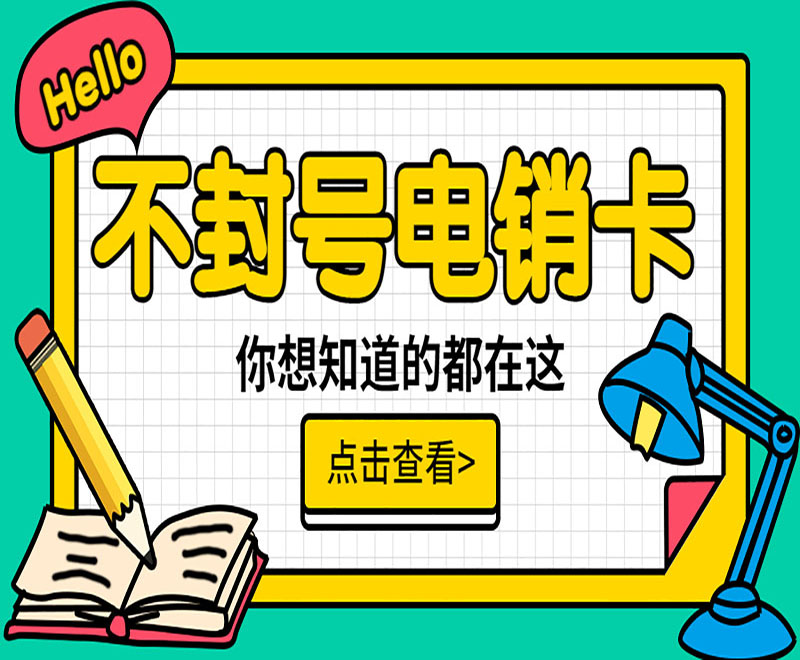 Hello

不封号电销卡

你想知道的都在这

点击查看>